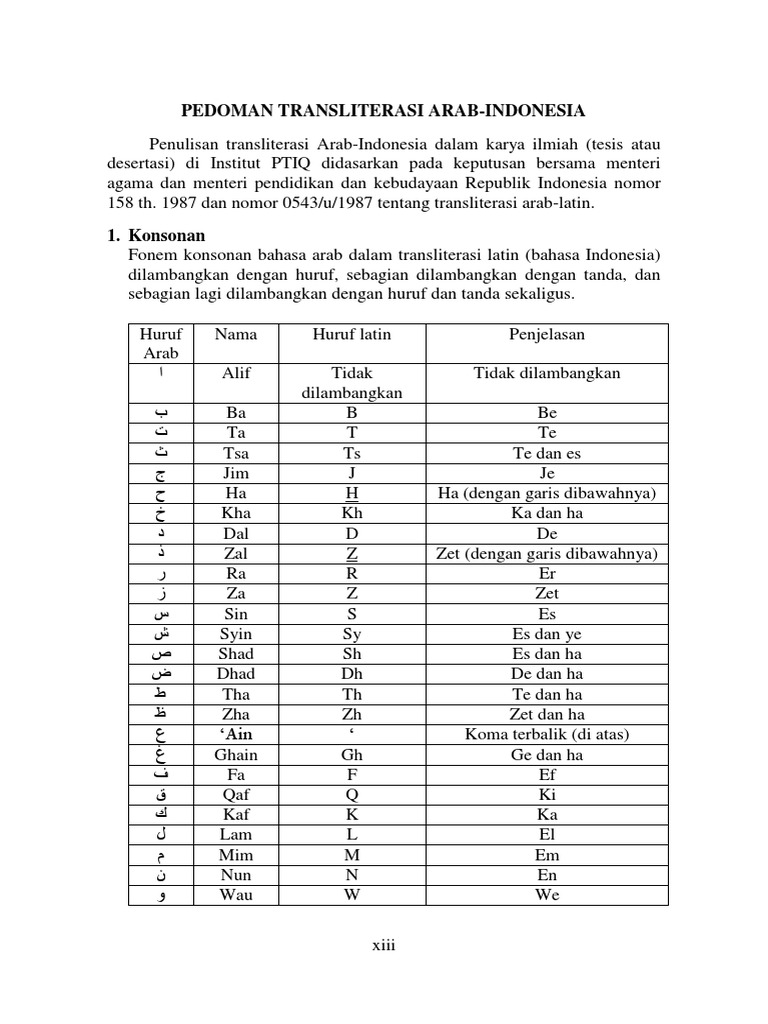 PEDOMAN TRANSLITERASI ARAB-INDONESIA

Penulisan transliterasi Arab-Indonesia dalam karya ilmiah (tesis atau desertasi) di Institut PTIQ didasarkan pada keputusan bersama menteri agama dan menteri pendidikan dan kebudayaan Republik Indonesia nomor 158 th. 1987 dan nomor 0543/u/1987 tentang transliterasi arab-latin.

1. Konsonan
Fonem konsonan bahasa arab dalam transliterasi latin (bahasa Indonesia) dilambangkan dengan huruf, sebagian dilambangkan dengan tanda, dan sebagian lagi dilambangkan dengan huruf dan tanda sekaligus.

| Huruf Arab | Nama | Huruf latin | Penjelasan |
|---|---|---|---|
| ا | Alif | Tidak dilambangkan | Tidak dilambangkan |
| ب | Ba | B | Be |
| ت | Ta | T | Te |
| ث | Tsa | Ts | Te dan es |
| ج | Jim | J | Je |
| ح | Ha | H | Ha (dengan garis dibawahnya) |
| خ | Kha | Kh | Ka dan ha |
| د | Dal | D | De |
| ذ | Zal | Z | Zet (dengan garis dibawahnya) |
| ر | Ra | R | Er |
| ز | Za | Z | Zet |
| س | Sin | S | Es |
| ش | Syin | Sy | Es dan ye |
| ص | Shad | Sh | Es dan ha |
| ض | Dhad | Dh | De dan ha |
| ط | Tha | Th | Te dan ha |
| ظ | Zha | Zh | Zet dan ha |
| ع | ‘Ain | ‘ | Koma terbalik (di atas) |
| غ | Ghain | Gh | Ge dan ha |
| ف | Fa | F | Ef |
| ق | Qaf | Q | Ki |
| ك | Kaf | K | Ka |
| ل | Lam | L | El |
| م | Mim | M | Em |
| ن | Nun | N | En |
| و | Wau | W | We |

xiii